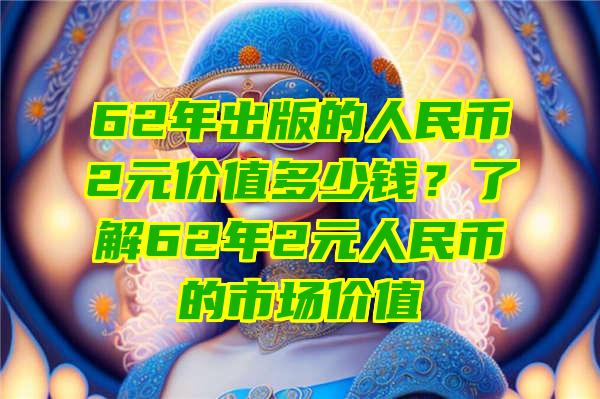 62年出版的人民币2元价值多少钱？了解62年2元人民币的市场价值